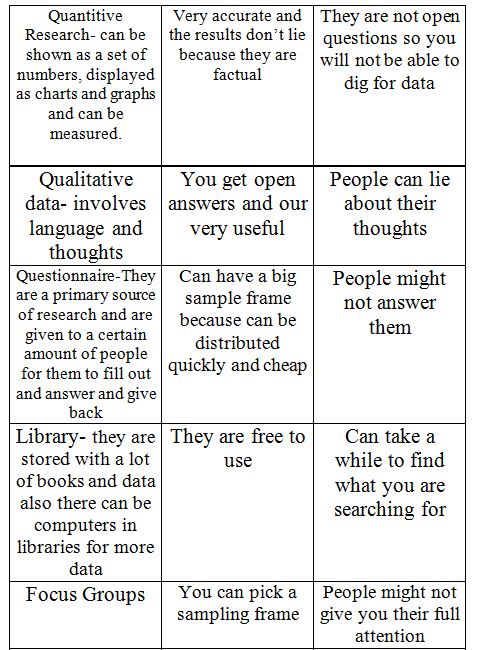 | | | |
|---|---|---|
| Quantitive Research- can be shown as a set of numbers, displayed as charts and graphs and can be measured. | Very accurate and the results don't lie because they are factual | They are not open questions so you will not be able to dig for data |
| Qualitative data- involves language and thoughts | You get open answers and our very useful | People can lie about their thoughts |
| Questionnaire-They are a primary source of research and are given to a certain amount of people for them to fill out and answer and give back | Can have a big sample frame because can be distributed quickly and cheap | People might not answer them |
| Library- they are stored with a lot of books and data also there can be computers in libraries for more data | They are free to use | Can take a while to find what you are searching for |
| Focus Groups | You can pick a sampling frame | People might not give you their full attention |